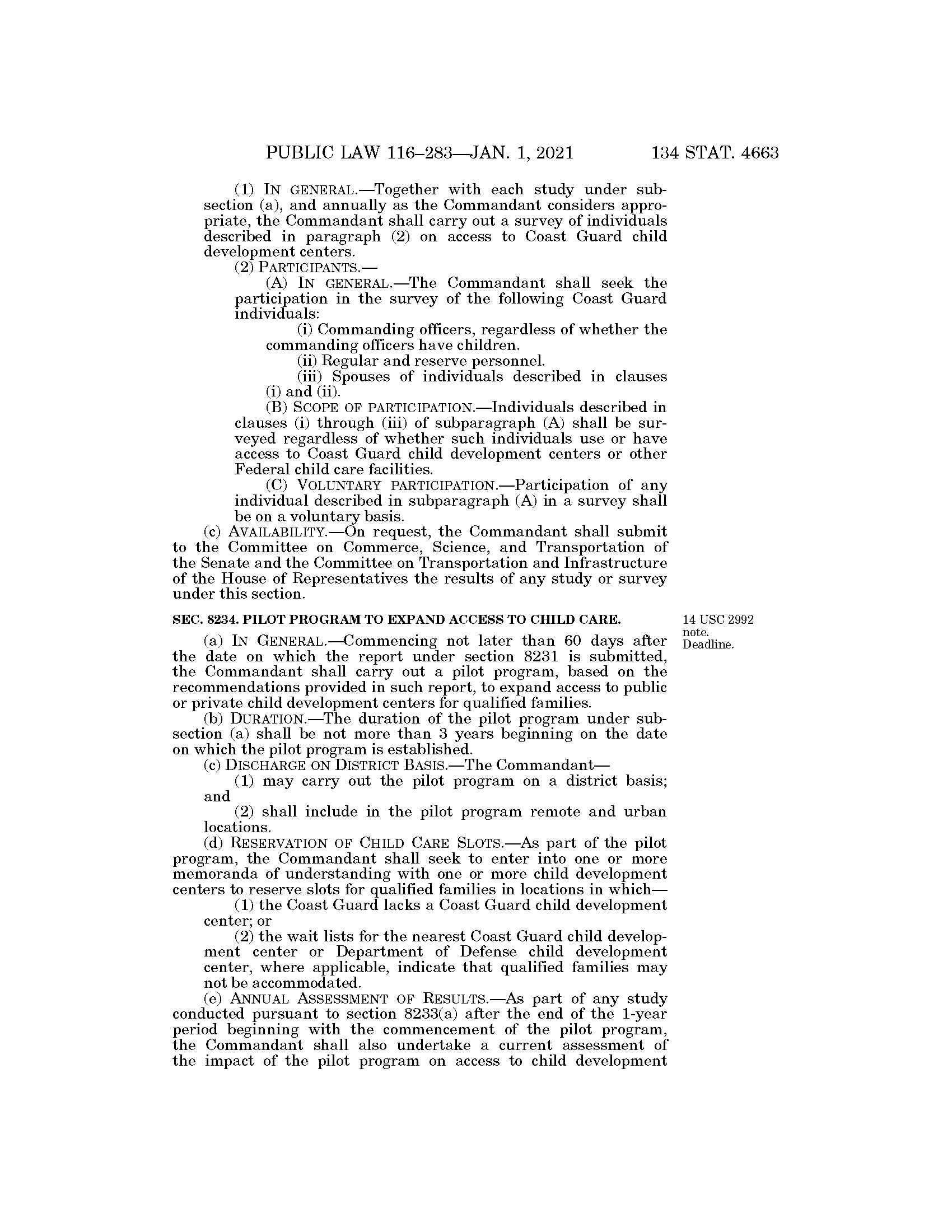 PUBLIC LAW 116–283—JAN. 1, 2021 134 STAT. 4663

(1) IN GENERAL.—Together with each study under subsection (a), and annually as the Commandant considers appropriate, the Commandant shall carry out a survey of individuals described in paragraph (2) on access to Coast Guard child development centers.

(2) PARTICIPANTS.—

(A) IN GENERAL.—The Commandant shall seek the participation in the survey of the following Coast Guard individuals:

(i) Commanding officers, regardless of whether the commanding officers have children.

(ii) Regular and reserve personnel.

(iii) Spouses of individuals described in clauses (i) and (ii).

(B) SCOPE OF PARTICIPATION.—Individuals described in clauses (i) through (iii) of subparagraph (A) shall be surveyed regardless of whether such individuals use or have access to Coast Guard child development centers or other Federal child care facilities.

(C) VOLUNTARY PARTICIPATION.—Participation of any individual described in subparagraph (A) in a survey shall be on a voluntary basis.

(c) AVAILABILITY.—On request, the Commandant shall submit to the Committee on Commerce, Science, and Transportation of the Senate and the Committee on Transportation and Infrastructure of the House of Representatives the results of any study or survey under this section.

SEC. 8234. PILOT PROGRAM TO EXPAND ACCESS TO CHILD CARE.

14 USC 2992 note.
Deadline.

(a) IN GENERAL.—Commencing not later than 60 days after the date on which the report under section 8231 is submitted, the Commandant shall carry out a pilot program, based on the recommendations provided in such report, to expand access to public or private child development centers for qualified families.

(b) DURATION.—The duration of the pilot program under subsection (a) shall be not more than 3 years beginning on the date on which the pilot program is established.

(c) DISCHARGE ON DISTRICT BASIS.—The Commandant—

(1) may carry out the pilot program on a district basis; and

(2) shall include in the pilot program remote and urban locations.

(d) RESERVATION OF CHILD CARE SLOTS.—As part of the pilot program, the Commandant shall seek to enter into one or more memoranda of understanding with one or more child development centers to reserve slots for qualified families in locations in which—

(1) the Coast Guard lacks a Coast Guard child development center; or

(2) the wait lists for the nearest Coast Guard child development center or Department of Defense child development center, where applicable, indicate that qualified families may not be accommodated.

(e) ANNUAL ASSESSMENT OF RESULTS.—As part of any study conducted pursuant to section 8233(a) after the end of the 1-year period beginning with the commencement of the pilot program, the Commandant shall also undertake a current assessment of the impact of the pilot program on access to child development